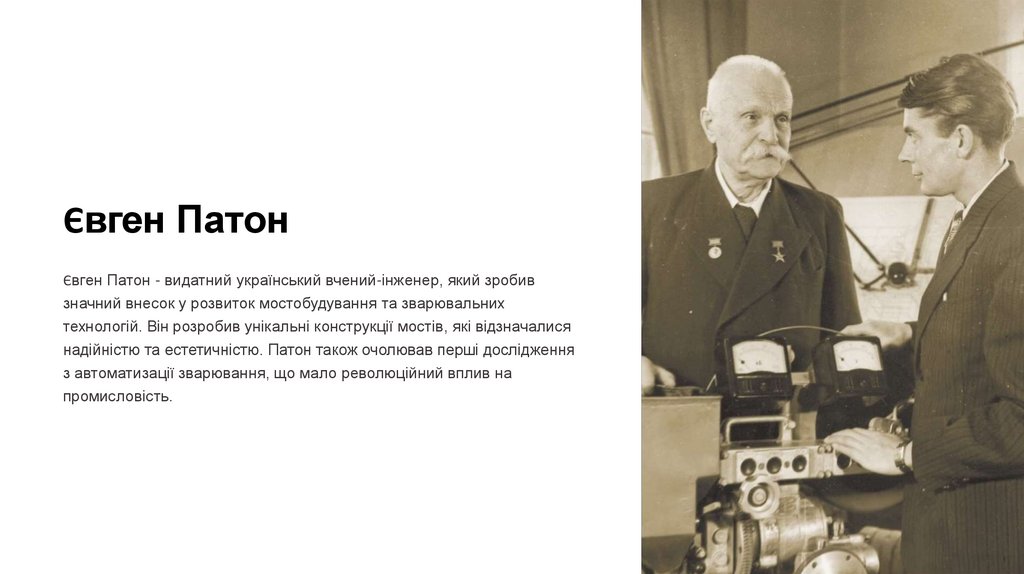 Євген Патон

Євген Патон - видатний український вчений-інженер, який зробив значний внесок у розвиток мостобудування та зварювальних технологій. Він розробив унікальні конструкції мостів, які відзначалися надійністю та естетичністю. Патон також очолював перші дослідження з автоматизації зварювання, що мало революційний вплив на промисловість.